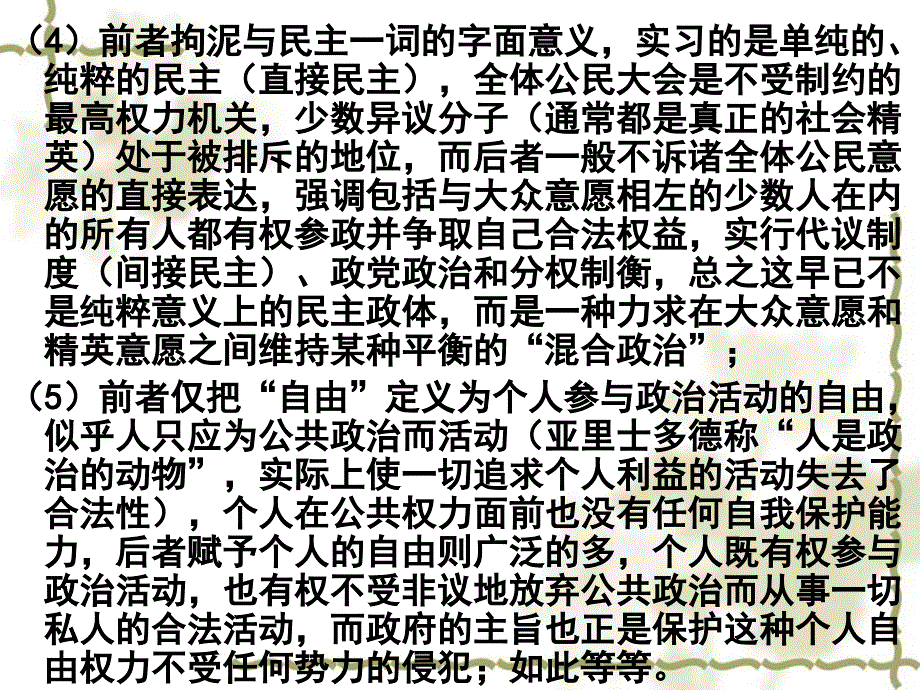 （4）前者拘泥与民主一词的字面意义，实习的是单纯的、纯粹的民主（直接民主），全体公民大会是不受制约的最高权力机关，少数异议分子（通常都是真正的社会精英）处于被排斥的地位，而后者一般不诉诸全体公民意愿的直接表达，强调包括与大众意愿相左的少数人在内的所有人都有权参政并争取自己合法权益，实行代议制度（间接民主）、政党政治和分权制衡，总之这早已不是纯粹意义上的民主政体，而是一种力求在大众意愿和精英意愿之间维持某种平衡的“混合政治”；

（5）前者仅把“自由”定义为个人参与政治活动的自由，似乎人只应为公共政治而活动（亚里士多德称“人是政治的动物”，实际上使一切追求个人利益的活动失去了合法性），个人在公共权力面前也没有任何自我保护能力，后者赋予个人的自由则广泛的多，个人既有权参与政治活动，也有权不受非议地放弃公共政治而从事一切私人的合法活动，而政府的主旨也正是保护这种个人自由权力不受任何势力的侵犯；如此等等。